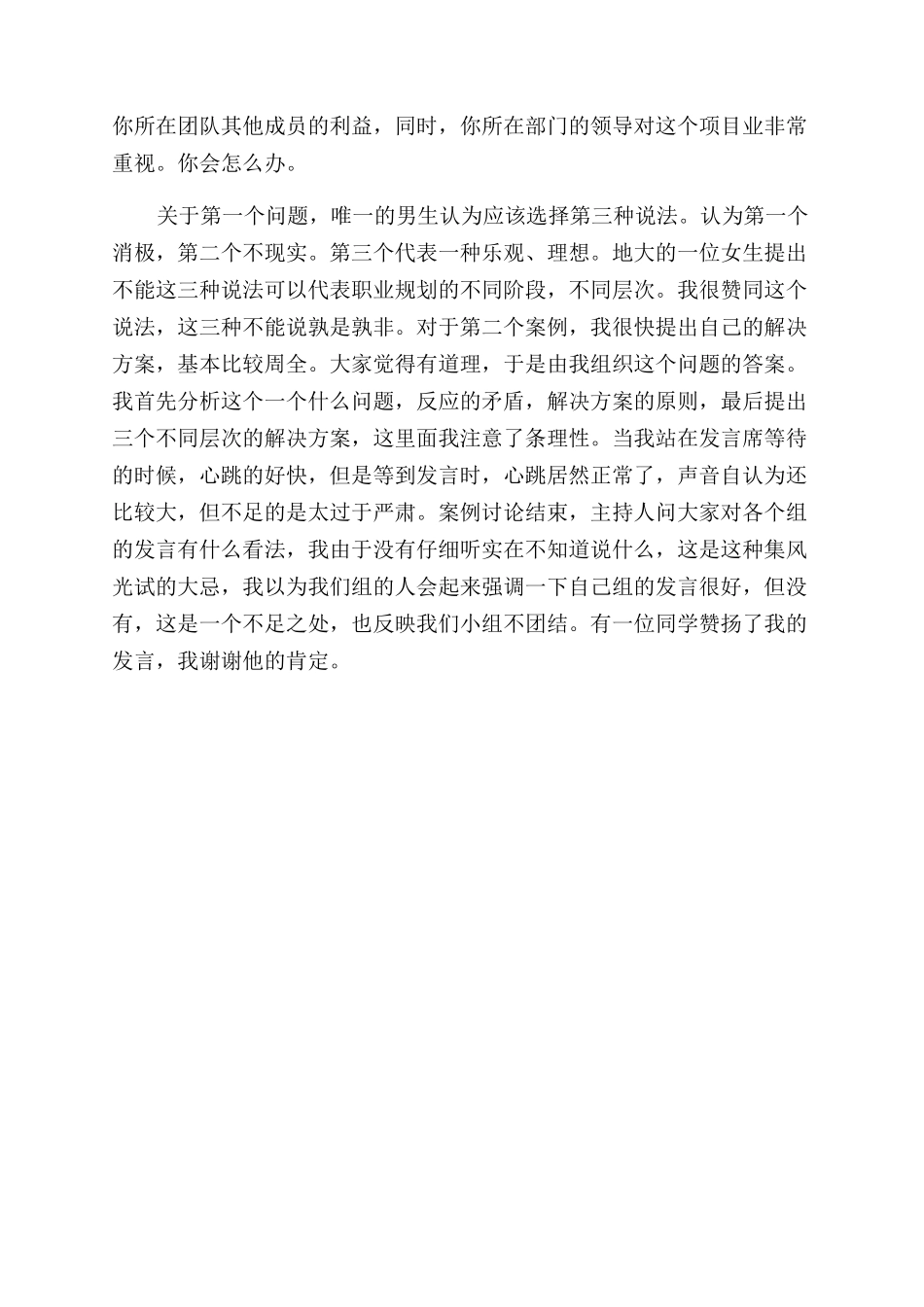 你所在团队其他成员的利益，同时，你所在部门的领导对这个项目业非常重视。你会怎么办。

关于第一个问题，唯一的男生认为应该选择第三种说法。认为第一个消极，第二个不现实。第三个代表一种乐观、理想。地大的一位女生提出不能这三种说法可以代表职业规划的不同阶段，不同层次。我很赞同这个说法，这三种不能说孰是孰非。对于第二个案例，我很快提出自己的解决方案，基本比较周全。大家觉得有道理，于是由我组织这个问题的答案。我首先分析这个一个什么问题，反应的矛盾，解决方案的原则，最后提出三个不同层次的解决方案，这里面我注意了条理性。当我站在发言席等待的时候，心跳的好快，但是等到发言时，心跳居然正常了，声音自认为还比较大，但不足的是太过于严肃。案例讨论结束，主持人问大家对各个组的发言有什么看法，我由于没有仔细听实在不知道说什么，这是这种集风光试的大忌，我以为我们组的人会起来强调一下自己组的发言很好，但没有，这是一个不足之处，也反映我们小组不团结。有一位同学赞扬了我的发言，我谢谢他的肯定。